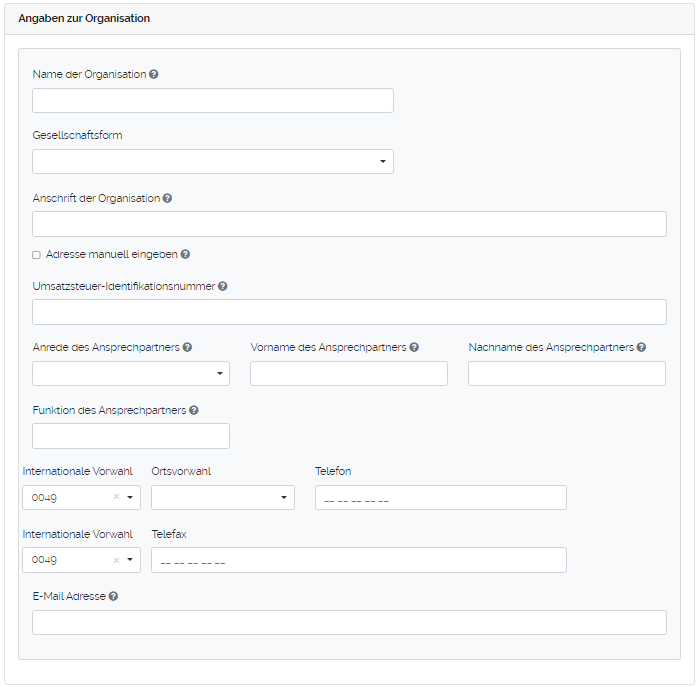 Angaben zur Organisation

Name der Organisation

Gesellschaftsform

Anschrift der Organisation

Adresse manuell eingeben

Umsatzsteuer-Identifikationsnummer

Anrede des Ansprechpartners

Vorname des Ansprechpartners

Nachname des Ansprechpartners

Funktion des Ansprechpartners

Internationale Vorwahl

0049 ×

Ortsvorwahl

Telefon

-- -- -- -- --

Internationale Vorwahl

0049 ×

Telefax

-- -- -- -- --

E-Mail Adresse